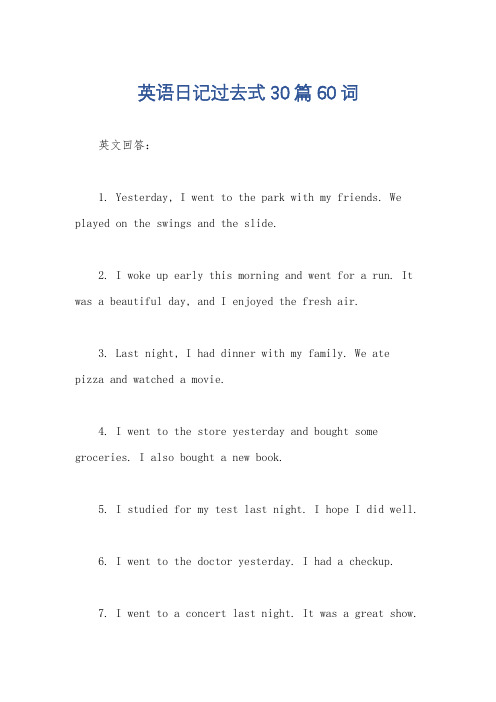 英语日记过去式30篇60词

英文回答：

1. Yesterday, I went to the park with my friends. We played on the swings and the slide.

2. I woke up early this morning and went for a run. It was a beautiful day, and I enjoyed the fresh air.

3. Last night, I had dinner with my family. We ate pizza and watched a movie.

4. I went to the store yesterday and bought some groceries. I also bought a new book.

5. I studied for my test last night. I hope I did well.

6. I went to the doctor yesterday. I had a checkup.

7. I went to a concert last night. It was a great show.